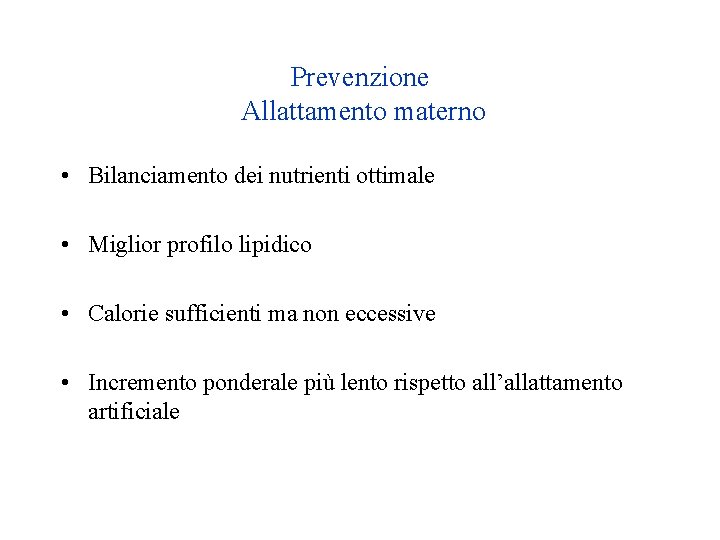 Prevenzione
Allattamento materno

• Bilanciamento dei nutrienti ottimale

• Miglior profilo lipidico

• Calorie sufficienti ma non eccessive

• Incremento ponderale più lento rispetto all'allattamento artificiale